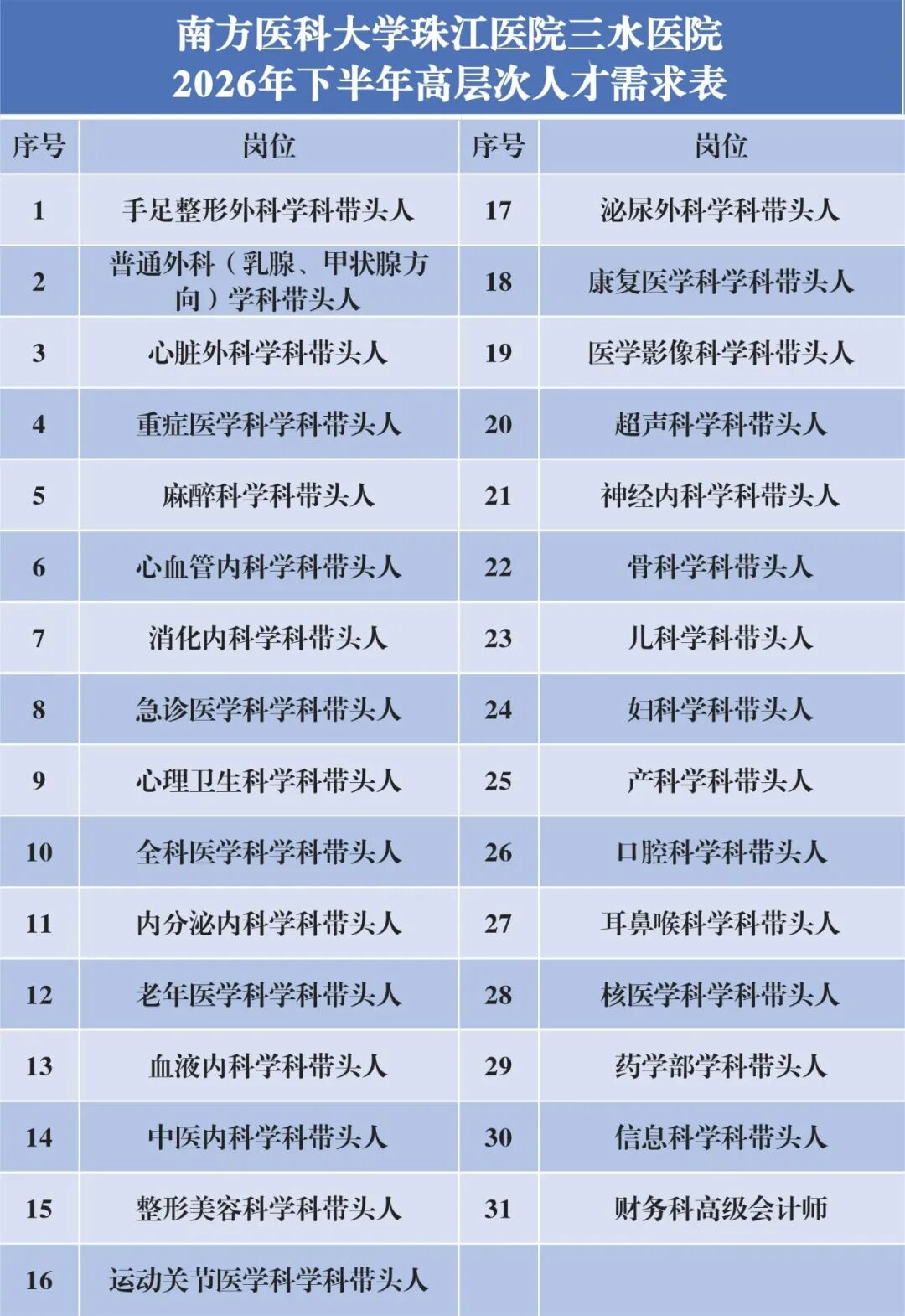 南方医科大学珠江医院三水医院
2026年下半年高层次人才需求表

| 序号 | 岗位 | 序号 | 岗位 |
|---|---|---|---|
| 1 | 手足整形外科学科带头人 | 17 | 泌尿外科学科带头人 |
| 2 | 普通外科（乳腺、甲状腺方向）学科带头人 | 18 | 康复医学科学科带头人 |
| 3 | 心脏外科学科带头人 | 19 | 医学影像科学科带头人 |
| 4 | 重症医学科学科带头人 | 20 | 超声科学科带头人 |
| 5 | 麻醉科学科带头人 | 21 | 神经内科学科带头人 |
| 6 | 心血管内科学科带头人 | 22 | 骨科学科带头人 |
| 7 | 消化内科学科带头人 | 23 | 儿科学科带头人 |
| 8 | 急诊医学科学科带头人 | 24 | 妇科学科带头人 |
| 9 | 心理卫生科学科带头人 | 25 | 产科学科带头人 |
| 10 | 全科医学科学科带头人 | 26 | 口腔科学科带头人 |
| 11 | 内分泌内科学科带头人 | 27 | 耳鼻喉科学科带头人 |
| 12 | 老年医学科学科带头人 | 28 | 核医学科学科带头人 |
| 13 | 血液内科学科带头人 | 29 | 药学部学科带头人 |
| 14 | 中医内科学科带头人 | 30 | 信息科学科带头人 |
| 15 | 整形美容科学科带头人 | 31 | 财务科高级会计师 |
| 16 | 运动关节医学科学科带头人 | | |